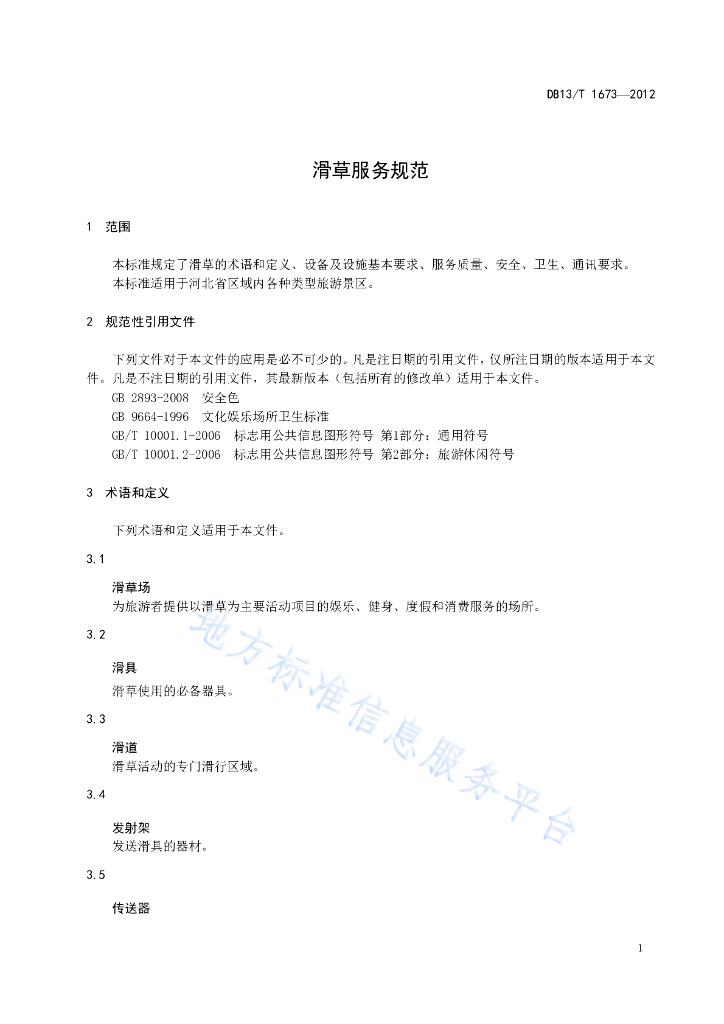 DB13/T 1673—2012

滑草服务规范

1 范围

本标准规定了滑草的术语和定义、设备及设施基本要求、服务质量、安全、卫生、通讯要求。
本标准适用于河北省区域内各种类型旅游景区。

2 规范性引用文件

下列文件对于本文件的应用是必不可少的。凡是注日期的引用文件，仅所注日期的版本适用于本文件。凡是不注日期的引用文件，其最新版本（包括所有的修改单）适用于本文件。
GB 2893-2008 安全色
GB 9664-1996 文化娱乐场所卫生标准
GB/T 10001.1-2006 标志用公共信息图形符号 第1部分：通用符号
GB/T 10001.2-2006 标志用公共信息图形符号 第2部分：旅游休闲符号

3 术语和定义

下列术语和定义适用于本文件。

3.1

滑草场
为旅游者提供以滑草为主要活动项目的娱乐、健身、度假和消费服务的场所。

3.2

滑具
滑草使用的必备器具。

3.3

滑道
滑草活动的专门滑行区域。

3.4

发射架
发送滑具的器材。

3.5

传送器

地方标准信息服务平台

1